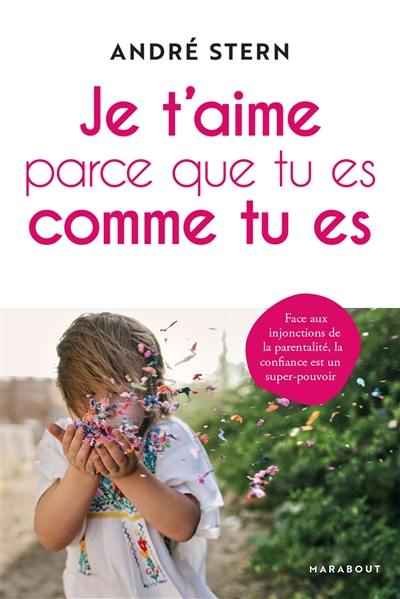 ANDRÉ STERN

Je t'aime parce que tu es comme tu es

Face aux injonctions de la parentalité, la confiance est un super-pouvoir

MARABOUT